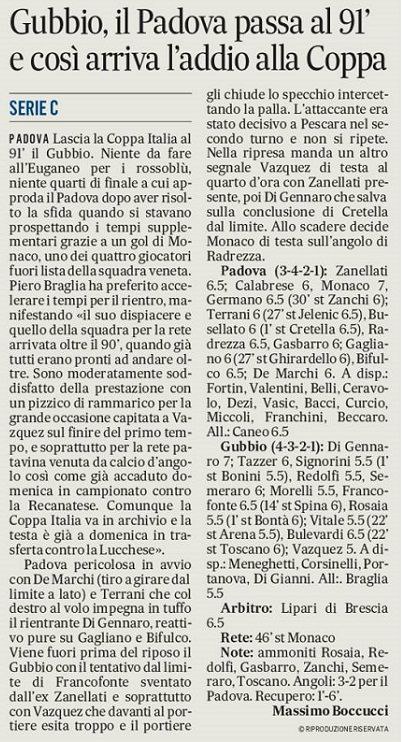 Gubbio, il Padova passa al 91' e così arriva l'addio alla Coppa

SERIE C

PADOVA Lascia la Coppa Italia al 91' il Gubbio. Niente da fare all'Euganeo per i rossoblù, niente quarti di finale a cui approda il Padova dopo aver risolto la sfida quando si stavano prospettando i tempi supplementari grazie a un gol di Monaco, uno dei quattro giocatori fuori lista della squadra veneta. Piero Braglia ha preferito accelerare i tempi per il rientro, manifestando «il suo dispiacere e quello della squadra per la rete arrivata oltre il 90', quando già tutti erano pronti ad andare oltre. Sono moderatamente soddisfatto della prestazione con un pizzico di rammarico per la grande occasione capitata a Vazquez sul finire del primo tempo, e soprattutto per la rete patavina venuta da calcio d'angolo così come già accaduto domenica in campionato contro la Recanatese. Comunque la Coppa Italia va in archivio e la testa è già a domenica in trasferta contro la Lucchese».

Padova pericolosa in avvio con De Marchi (tiro a girare dal limite a lato) e Terrani che col destro al volo impegna in tuffo il rientrante Di Gennaro, reattivo pure su Gagliano e Bifulco. Viene fuori prima del riposo il Gubbio con il tentativo dal limite di Francofonte sventato dall'ex Zanellati e soprattutto con Vazquez che davanti al portiere esita troppo e il portiere gli chiude lo specchio intercettando la palla. L'attaccante era stato decisivo a Pescara nel secondo turno e non si ripete. Nella ripresa manda un altro segnale Vazquez di testa al quarto d'ora con Zanellati presente, poi Di Gennaro che salva sulla conclusione di Cretella dal limite. Allo scadere decide Monaco di testa sull'angolo di Radrezza.

Padova (3-4-2-1): Zanellati 6.5; Calabrese 6, Monaco 7, Germano 6.5 (30' st Zanchi 6); Terrani 6 (27' st Jelenic 6.5), Busellato 6 (1' st Cretella 6.5), Radrezza 6.5, Gasbarro 6; Gagliano 6 (27' st Ghirardello 6), Bifulco 6.5; De Marchi 6. A disp.: Fortin, Valentini, Belli, Ceravolo, Dezi, Vasic, Bacci, Curcio, Miccoli, Franchini, Beccaro. All.: Caneo 6.5

Gubbio (4-3-2-1): Di Gennaro 7; Tazzer 6, Signorini 5.5 (1' st Bonini 5.5), Redolfi 5.5, Semeraro 6; Morelli 5.5, Francofonte 6.5 (14' st Spina 6), Rosaia 5.5 (1' st Bontà 6); Vitale 5.5 (22' st Arena 5.5), Bulevardi 6.5 (22' st Toscano 6); Vazquez 5. A disp.: Meneghetti, Corsinelli, Portanova, Di Gianni. All:. Braglia 5.5

Arbitro: Lipari di Brescia 6.5

Rete: 46' st Monaco

Note: ammoniti Rosaia, Redolfi, Gasbarro, Zanchi, Semeraro, Toscano. Angoli: 3-2 per il Padova. Recupero: 1'-6'.

Massimo Boccucci

© RIPRODUZIONE RISERVATA